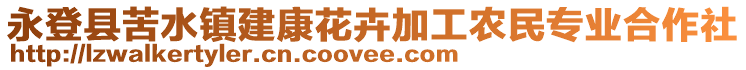 永登县苦水镇建康花卉加工农民专业合作社
http://lzwalkertyler.cn.coovee.com